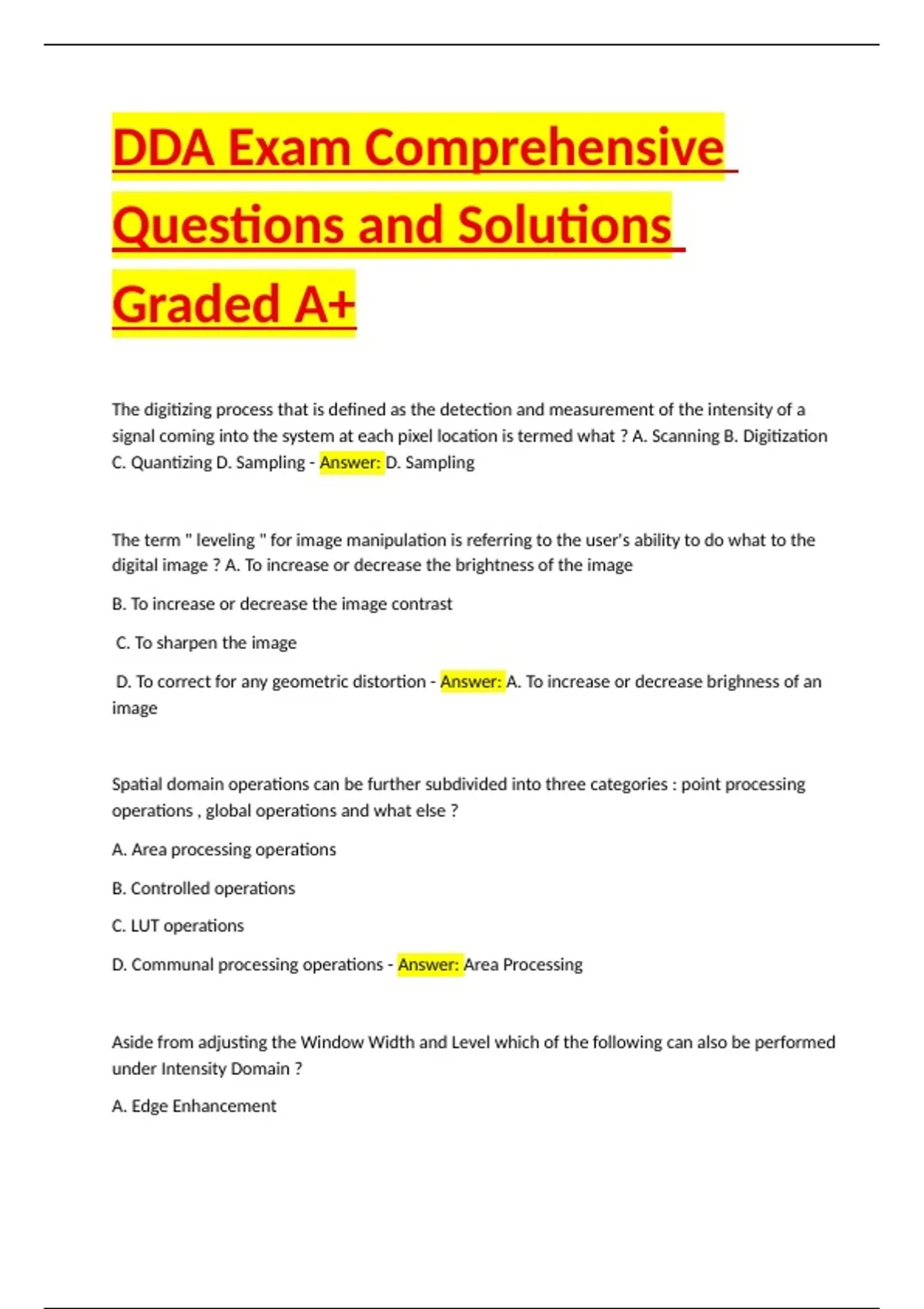 DDA Exam Comprehensive Questions and Solutions Graded A+

The digitizing process that is defined as the detection and measurement of the intensity of a signal coming into the system at each pixel location is termed what ? A. Scanning B. Digitization C. Quantizing D. Sampling - Answer: D. Sampling

The term " leveling " for image manipulation is referring to the user's ability to do what to the digital image ? A. To increase or decrease the brightness of the image

B. To increase or decrease the image contrast

C. To sharpen the image

D. To correct for any geometric distortion - Answer: A. To increase or decrease brighness of an image

Spatial domain operations can be further subdivided into three categories : point processing operations , global operations and what else ?

A. Area processing operations

B. Controlled operations

C. LUT operations

D. Communal processing operations - Answer: Area Processing

Aside from adjusting the Window Width and Level which of the following can also be performed under Intensity Domain ?

A. Edge Enhancement